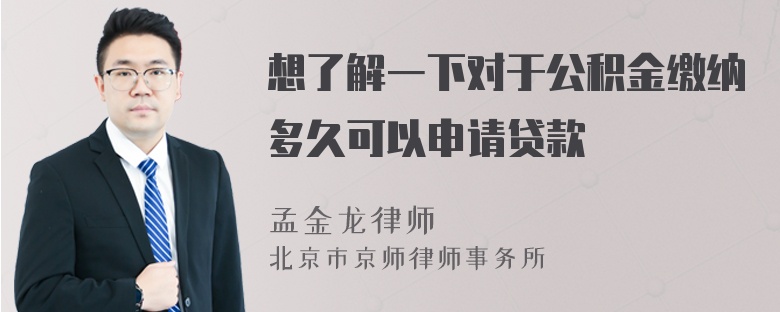 想了解一下对于公积金缴纳多久可以申请贷款

孟金龙律师
北京市京师律师事务所